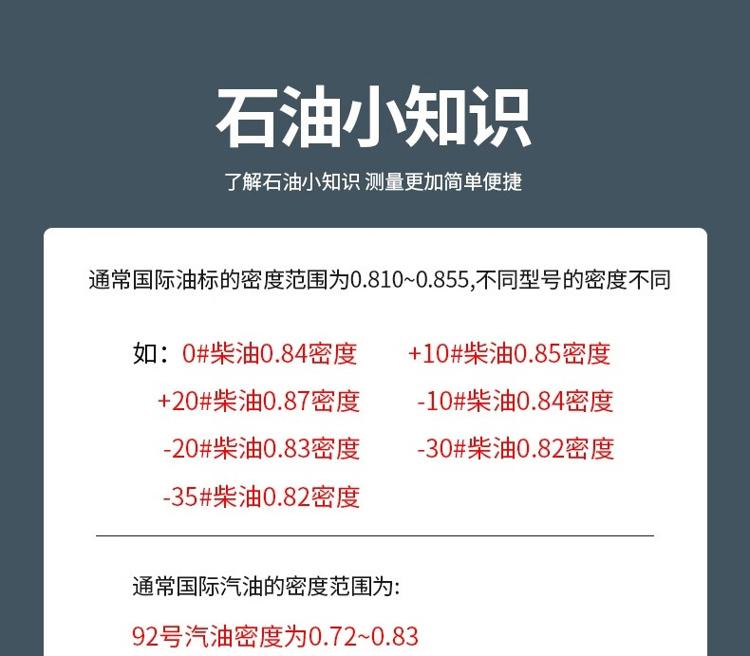 石油小知识

了解石油小知识 测量更加简单便捷

通常国际油标的密度范围为0.810~0.855,不同型号的密度不同

如：0#柴油0.84密度 +10#柴油0.85密度

+20#柴油0.87密度 -10#柴油0.84密度

-20#柴油0.83密度 -30#柴油0.82密度

-35#柴油0.82密度

通常国际汽油的密度范围为:

92号汽油密度为0.72~0.83